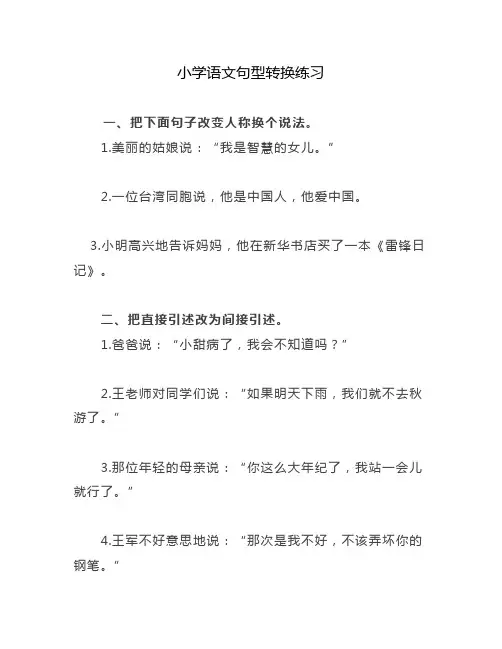 小学语文句型转换练习

一、把下面句子改变人称换个说法。

1.美丽的姑娘说：“我是智慧的女儿。”

2.一位台湾同胞说，他是中国人，他爱中国。

3.小明高兴地告诉妈妈，他在新华书店买了一本《雷锋日记》。

二、把直接引述改为间接引述。

1.爸爸说：“小甜病了，我会不知道吗？”

2.王老师对同学们说：“如果明天下雨，我们就不去秋游了。”

3.那位年轻的母亲说：“你这么大年纪了，我站一会儿就行了。”

4.王军不好意思地说：“那次是我不好，不该弄坏你的钢笔。”